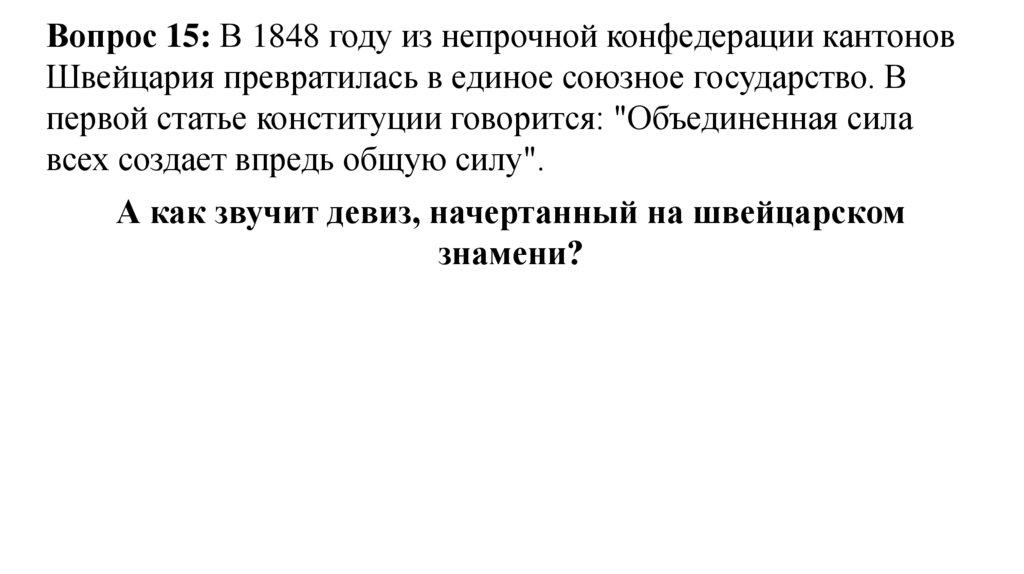 Вопрос 15: В 1848 году из непрочной конфедерации кантонов Швейцария превратилась в единое союзное государство. В первой статье конституции говорится: "Объединенная сила всех создает впредь общую силу".

А как звучит девиз, начертанный на швейцарском знамени?